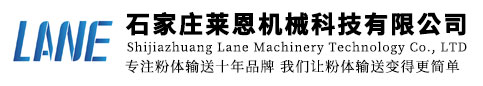 LANE
石家庄莱恩机械科技有限公司
Shijiazhuang Lane Machinery Technology Co., LTD
专注粉体输送十年品牌 我们让粉体输送变得更简单